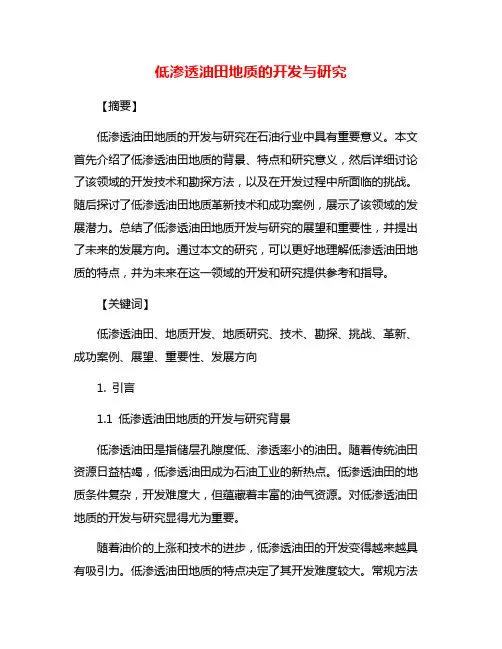 低渗透油田地质的开发与研究

【摘要】

低渗透油田地质的开发与研究在石油行业中具有重要意义。本文首先介绍了低渗透油田地质的背景、特点和研究意义，然后详细讨论了该领域的开发技术和勘探方法，以及在开发过程中所面临的挑战。随后探讨了低渗透油田地质革新技术和成功案例，展示了该领域的发展潜力。总结了低渗透油田地质开发与研究的展望和重要性，并提出了未来的发展方向。通过本文的研究，可以更好地理解低渗透油田地质的特点，并为未来在这一领域的开发和研究提供参考和指导。

【关键词】

低渗透油田、地质开发、地质研究、技术、勘探、挑战、革新、成功案例、展望、重要性、发展方向

1. 引言

1.1 低渗透油田地质的开发与研究背景

低渗透油田是指储层孔隙度低、渗透率小的油田。随着传统油田资源日益枯竭，低渗透油田成为石油工业的新热点。低渗透油田的地质条件复杂，开发难度大，但蕴藏着丰富的油气资源。对低渗透油田地质的开发与研究显得尤为重要。

随着油价的上涨和技术的进步，低渗透油田的开发变得越来越具有吸引力。低渗透油田地质的特点决定了其开发难度较大。常规方法